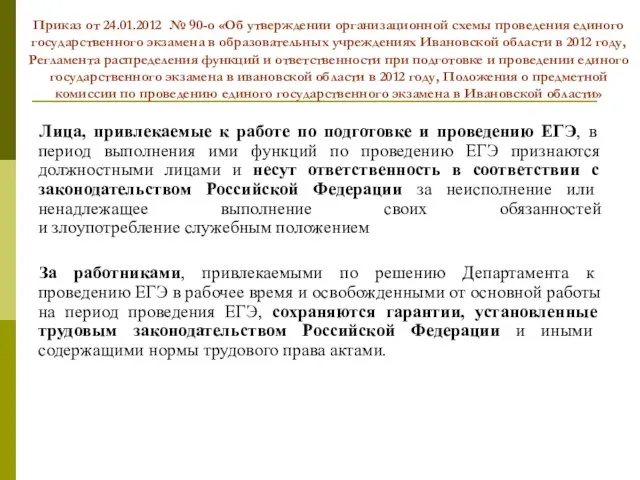 Приказ от 24.01.2012 № 90-о «Об утверждении организационной схемы проведения единого государственного экзамена в образовательных учреждениях Ивановской области в 2012 году, Регламента распределения функций и ответственности при подготовке и проведении единого государственного экзамена в ивановской области в 2012 году, Положения о предметной комиссии по проведению единого государственного экзамена в Ивановской области»

Лица, привлекаемые к работе по подготовке и проведению ЕГЭ, в период выполнения ими функций по проведению ЕГЭ признаются должностными лицами и несут ответственность в соответствии с законодательством Российской Федерации за неисполнение или ненадлежащее выполнение своих обязанностей и злоупотребление служебным положением

За работниками, привлекаемыми по решению Департамента к проведению ЕГЭ в рабочее время и освобожденными от основной работы на период проведения ЕГЭ, сохраняются гарантии, установленные трудовым законодательством Российской Федерации и иными содержащими нормы трудового права актами.